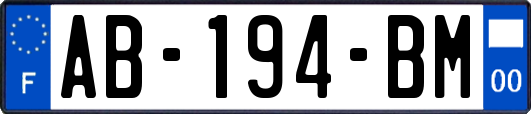 F
AB-194-BM
00